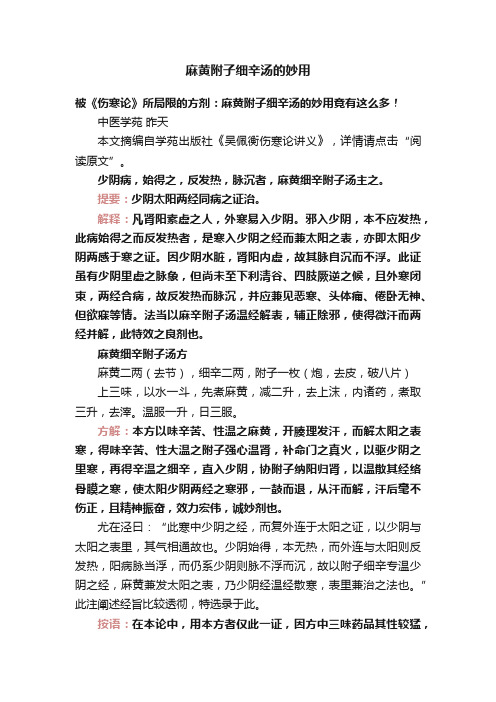 麻黄附子细辛汤的妙用

被《伤寒论》所局限的方剂：麻黄附子细辛汤的妙用竟有这么多！

中医学苑 昨天

本文摘编自学苑出版社《吴佩衡伤寒论讲义》，详情请点击“阅读原文”。

少阴病，始得之，反发热，脉沉者，麻黄细辛附子汤主之。

提要：少阴太阳两经同病之证治。

解释：凡肾阳素虚之人，外寒易入少阴。邪入少阴，本不应发热，此病始得之而反发热者，是寒入少阴之经而兼太阳之表，亦即太阳少阴两感于寒之证。因少阴水脏，肾阳内虚，故其脉自沉而不浮。此证虽有少阴里虚之脉象，但尚未至下利清谷、四肢厥逆之候，且外寒闭束，两经合病，故反发热而脉沉，并应兼见恶寒、头体痛、倦卧无神、但欲寐等情。法当以麻辛附子汤温经解表，辅正除邪，使得微汗而两经并解，此特效之良剂也。

麻黄细辛附子汤方

麻黄二两（去节），细辛二两，附子一枚（炮，去皮，破八片）

上三味，以水一斗，先煮麻黄，减二升，去上沫，内诸药，煮取三升，去滓。温服一升，日三服。

方解：本方以味辛苦、性温之麻黄，开腠理发汗，而解太阳之表寒，得味辛苦、性大温之附子强心温肾，补命门之真火，以驱少阴之里寒，再得辛温之细辛，直入少阴，协附子纳阳归肾，以温散其经络骨膜之寒，使太阳少阴两经之寒邪，一鼓而退，从汗而解，汗后毫不伤正，且精神振奋，效力宏伟，诚妙剂也。

尤在泾曰：“此寒中少阴之经，而复外连于太阳之证，以少阴与太阳之表里，其气相通故也。少阴始得，本无热，而外连与太阳则反发热，阳病脉当浮，而仍系少阴则脉不浮而沉，故以附子细辛专温少阴之经，麻黄兼发太阳之表，乃少阴经温经散寒，表里兼治之法也。”此注阐述经旨比较透彻，特选录于此。

按语：在本论中，用本方者仅此一证，因方中三味药品其性较猛，